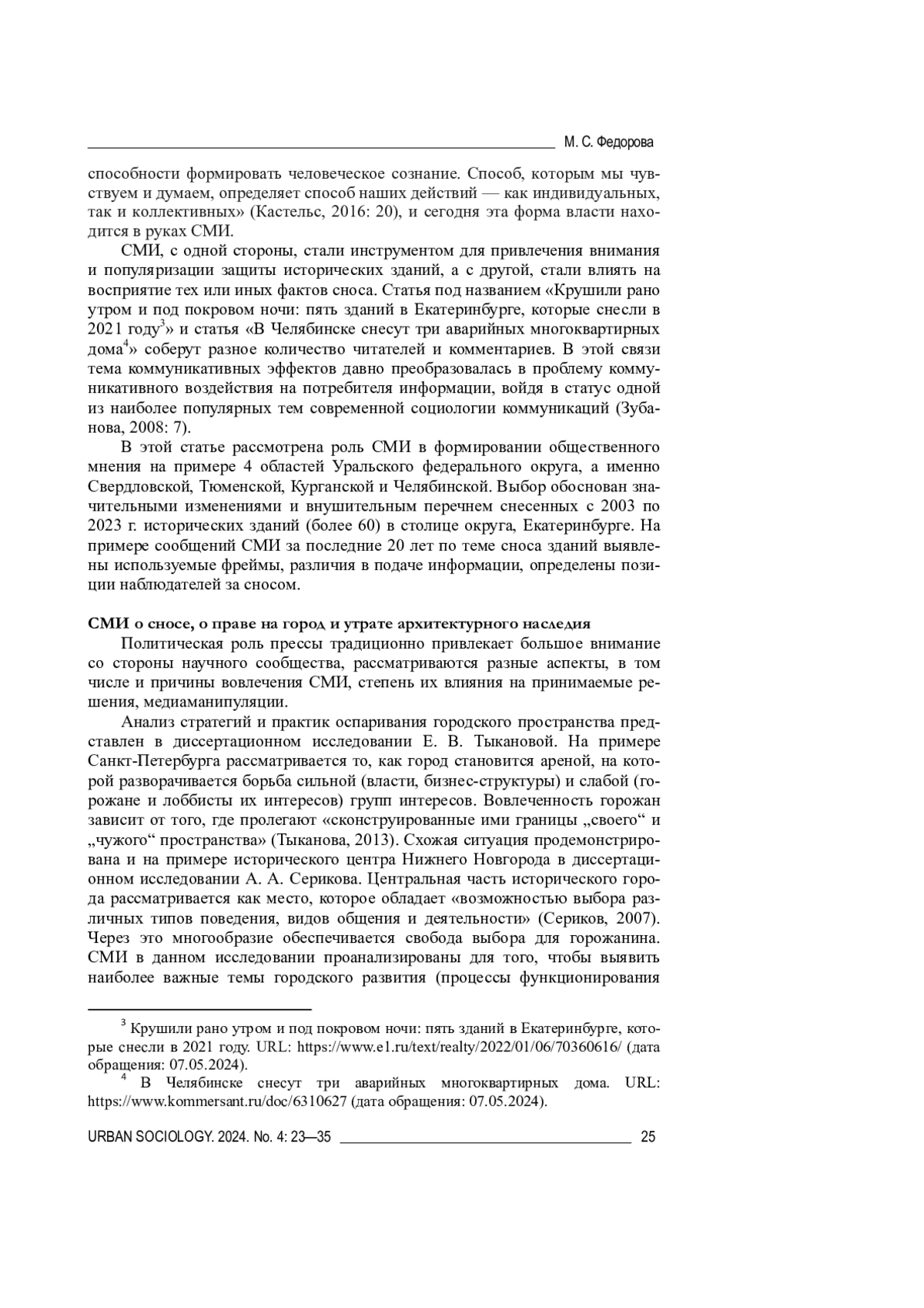 М. С. Федорова

способности формировать человеческое сознание. Способ, которым мы чувствуем и думаем, определяет способ наших действий — как индивидуальных, так и коллективных» (Кастельс, 2016: 20), и сегодня эта форма власти находится в руках СМИ.

СМИ, с одной стороны, стали инструментом для привлечения внимания и популяризации защиты исторических зданий, а с другой, стали влиять на восприятие тех или иных фактов сноса. Статья под названием «Крушили рано утром и под покровом ночи: пять зданий в Екатеринбурге, которые снесли в 2021 году$^3$» и статья «В Челябинске снесут три аварийных многоквартирных дома$^4$» соберут разное количество читателей и комментариев. В этой связи тема коммуникативных эффектов давно преобразовалась в проблему коммуникативного воздействия на потребителя информации, войдя в статус одной из наиболее популярных тем современной социологии коммуникаций (Зубанова, 2008: 7).

В этой статье рассмотрена роль СМИ в формировании общественного мнения на примере 4 областей Уральского федерального округа, а именно Свердловской, Тюменской, Курганской и Челябинской. Выбор обоснован значительными изменениями и внушительным перечнем снесенных с 2003 по 2023 г. исторических зданий (более 60) в столице округа, Екатеринбурге. На примере сообщений СМИ за последние 20 лет по теме сноса зданий выявлены используемые фреймы, различия в подаче информации, определены позиции наблюдателей за сносом.

СМИ о сносе, о праве на город и утрате архитектурного наследия

Политическая роль прессы традиционно привлекает большое внимание со стороны научного сообщества, рассматриваются разные аспекты, в том числе и причины вовлечения СМИ, степень их влияния на принимаемые решения, медиаманипуляции.

Анализ стратегий и практик оспаривания городского пространства представлен в диссертационном исследовании Е. В. Тыкановой. На примере Санкт-Петербурга рассматривается то, как город становится ареной, на которой разворачивается борьба сильной (власти, бизнес-структуры) и слабой (горожане и лоббисты их интересов) групп интересов. Вовлеченность горожан зависит от того, где пролегают «сконструированные ими границы „своего“ и „чужого“ пространства» (Тыканова, 2013). Схожая ситуация продемонстрирована и на примере исторического центра Нижнего Новгорода в диссертационном исследовании А. А. Серикова. Центральная часть исторического города рассматривается как место, которое обладает «возможностью выбора различных типов поведения, видов общения и деятельности» (Сериков, 2007). Через это многообразие обеспечивается свобода выбора для горожанина. СМИ в данном исследовании проанализированы для того, чтобы выявить наиболее важные темы городского развития (процессы функционирования

$^3$ Крушили рано утром и под покровом ночи: пять зданий в Екатеринбурге, которые снесли в 2021 году. URL: https://www.e1.ru/text/realty/2022/01/06/70360616/ (дата обращения: 07.05.2024).

$^4$ В Челябинске снесут три аварийных многоквартирных дома. URL: https://www.kommersant.ru/doc/6310627 (дата обращения: 07.05.2024).

URBAN SOCIOLOGY. 2024. No. 4: 23—35 25